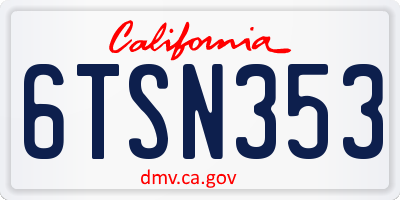 California

6TSN353

dmv.ca.gov